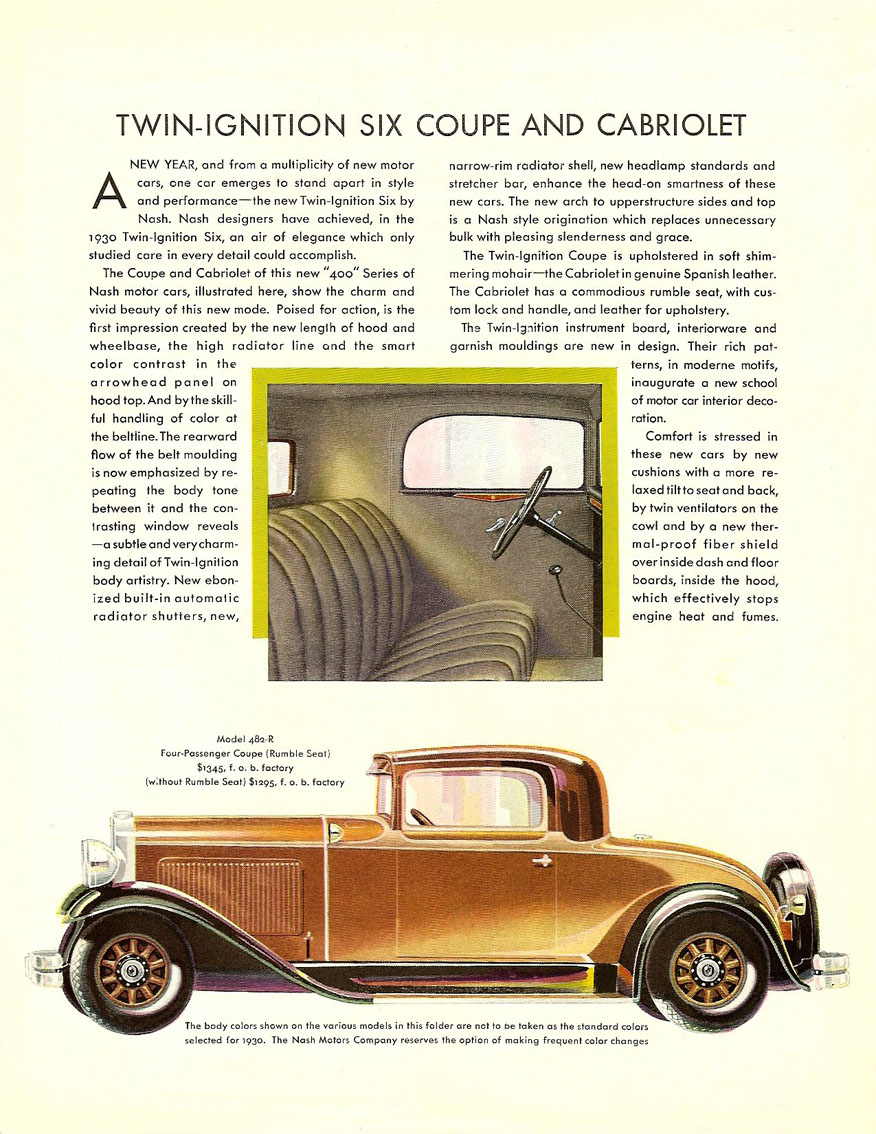 TWIN-IGNITION SIX COUPE AND CABRIOLET

A NEW YEAR, and from a multiplicity of new motor cars, one car emerges to stand apart in style and performance—the new Twin-Ignition Six by Nash. Nash designers have achieved, in the 1930 Twin-Ignition Six, an air of elegance which only studied care in every detail could accomplish.

The Coupe and Cabriolet of this new "400" Series of Nash motor cars, illustrated here, show the charm and vivid beauty of this new mode. Poised for action, is the first impression created by the new length of hood and wheelbase, the high radiator line and the smart color contrast in the arrowhead panel on hood top. And by the skillful handling of color at the beltline. The rearward flow of the belt moulding is now emphasized by repeating the body tone between it and the contrasting window reveals—a subtle and very charming detail of Twin-Ignition body artistry. New ebonized built-in automatic radiator shutters, new, narrow-rim radiator shell, new headlamp standards and stretcher bar, enhance the head-on smartness of these new cars. The new arch to upperstructure sides and top is a Nash style origination which replaces unnecessary bulk with pleasing slenderness and grace.

The Twin-Ignition Coupe is upholstered in soft shimmering mohair—the Cabriolet in genuine Spanish leather. The Cabriolet has a commodious rumble seat, with custom lock and handle, and leather for upholstery.

The Twin-Ignition instrument board, interiorware and garnish mouldings are new in design. Their rich patterns, in moderne motifs, inaugurate a new school of motor car interior decoration.

Comfort is stressed in these new cars by new cushions with a more relaxed tilt to seat and back, by twin ventilators on the cowl and by a new thermal-proof fiber shield over inside dash and floor boards, inside the hood, which effectively stops engine heat and fumes.

Model 482-R
Four-Passenger Coupe (Rumble Seat)
$1345, f. o. b. factory
(without Rumble Seat) $1295, f. o. b. factory

The body colors shown on the various models in this folder are not to be taken as the standard colors selected for 1930. The Nash Motors Company reserves the option of making frequent color changes